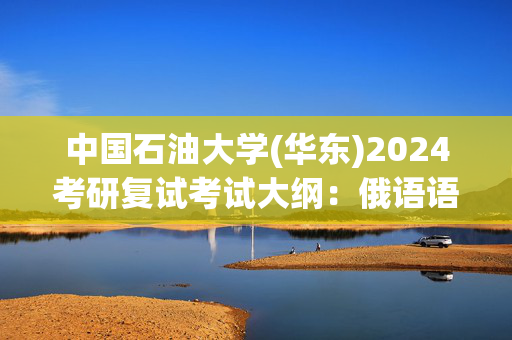 中国石油大学(华东)2024考研复试考试大纲：俄语语